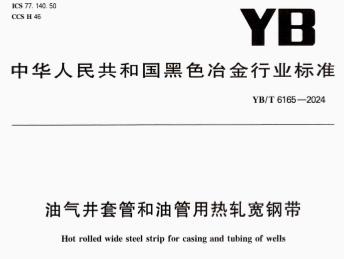 ICS 77. 140. 50
CCS H 46

YB

中华人民共和国黑色冶金行业标准

YB/T 6165—2024

油气井套管和油管用热轧宽钢带

Hot rolled wide steel strip for casing and tubing of wells